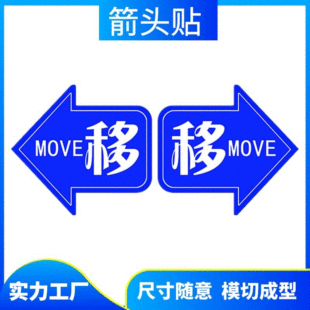 箭头贴

MOVE 移

移 MOVE

实力工厂

尺寸随意 模切成型